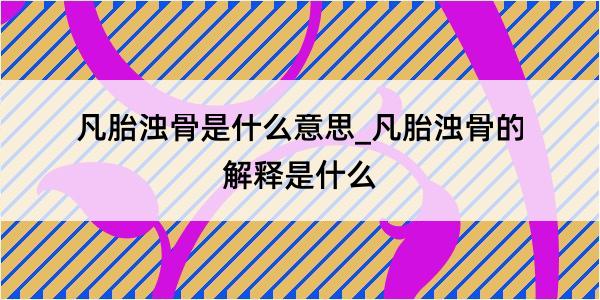 凡胎浊骨是什么意思_凡胎浊骨的解释是什么